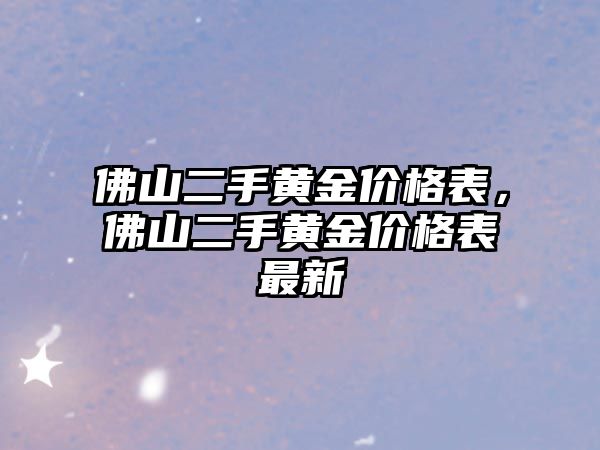 佛山二手黄金价格表，佛山二手黄金价格表最新